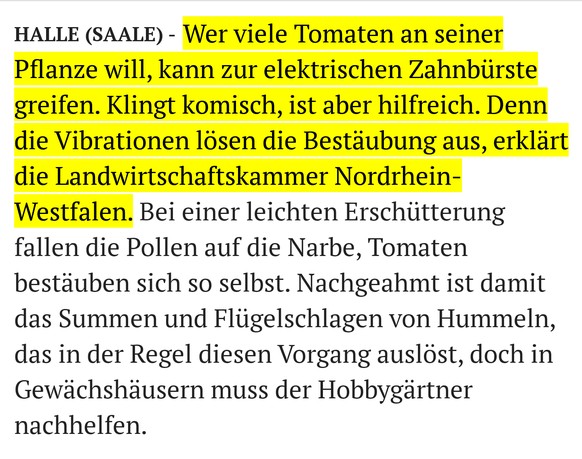 HALLE (SAALE) - Wer viele Tomaten an seiner Pflanze will, kann zur elektrischen Zahnbürste greifen. Klingt komisch, ist aber hilfreich. Denn die Vibrationen lösen die Bestäubung aus, erklärt die Landwirtschaftskammer Nordrhein-Westfalen. Bei einer leichten Erschütterung fallen die Pollen auf die Narbe, Tomaten bestäuben sich so selbst. Nachgeahmt ist damit das Summen und Flügelschlagen von Hummeln, das in der Regel diesen Vorgang auslöst, doch in Gewächshäusern muss der Hobbygärtner nachhelfen.